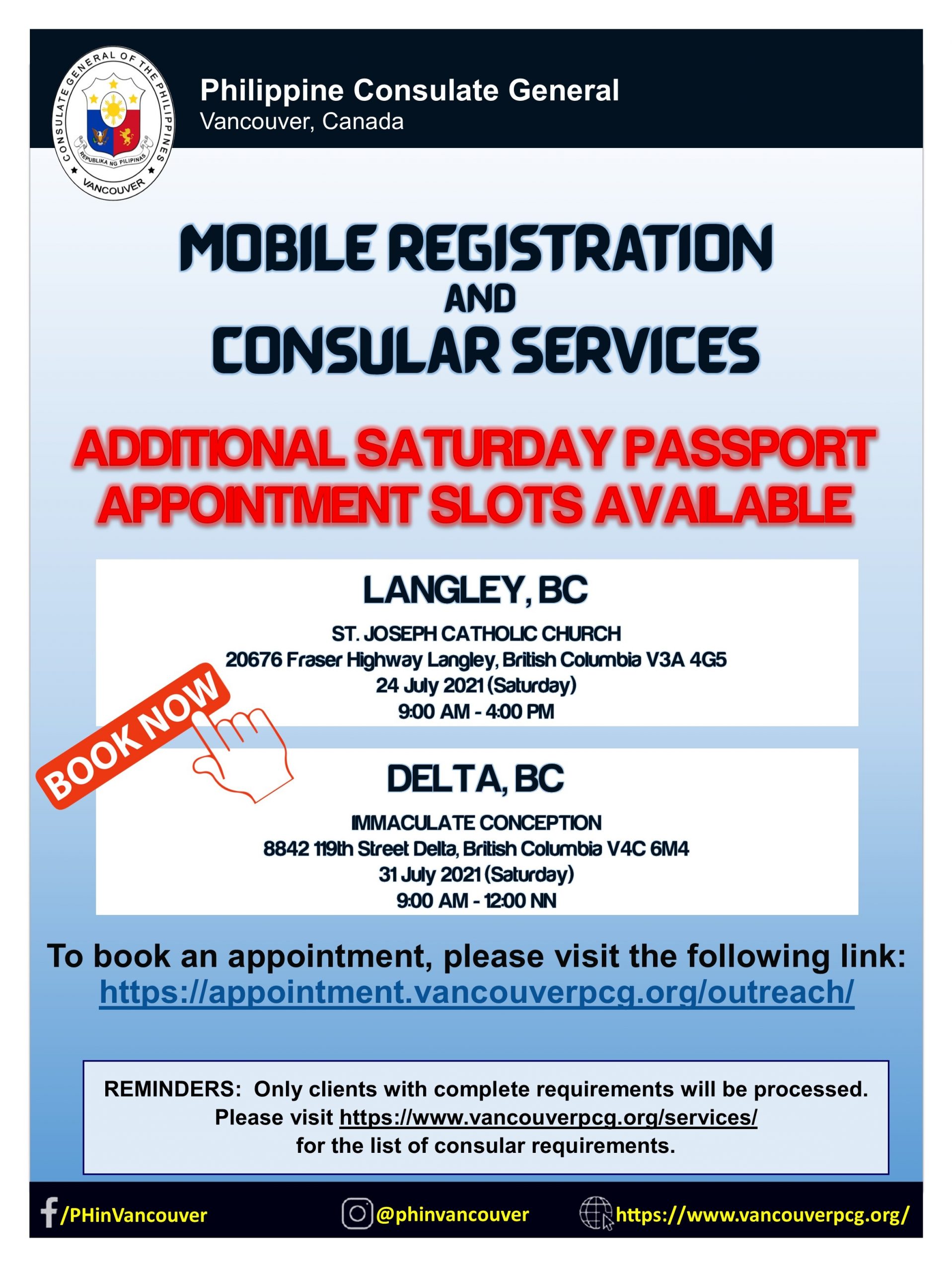 CONSULATE GENERAL OF THE PHILIPPINES
REPUBLIKA NG PILIPINAS
VANCOUVER

Philippine Consulate General
Vancouver, Canada

MOBILE REGISTRATION
AND
CONSULAR SERVICES

ADDITIONAL SATURDAY PASSPORT APPOINTMENT SLOTS AVAILABLE

LANGLEY, BC
ST. JOSEPH CATHOLIC CHURCH
20676 Fraser Highway Langley, British Columbia V3A 4G5
24 July 2021 (Saturday)
9:00 AM - 4:00 PM

BOOK NOW

DELTA, BC
IMMACULATE CONCEPTION
8842 119th Street Delta, British Columbia V4C 6M4
31 July 2021 (Saturday)
9:00 AM - 12:00 NN

To book an appointment, please visit the following link:
https://appointment.vancouverpcg.org/outreach/

REMINDERS: Only clients with complete requirements will be processed. Please visit https://www.vancouverpcg.org/services/ for the list of consular requirements.

/PHinVancouver
@phinvancouver
https://www.vancouverpcg.org/